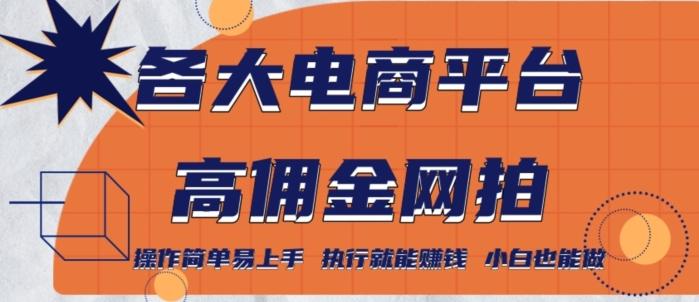 各大电商平台
高佣金网拍
操作简单易上手 执行就能赚钱 小白也能做